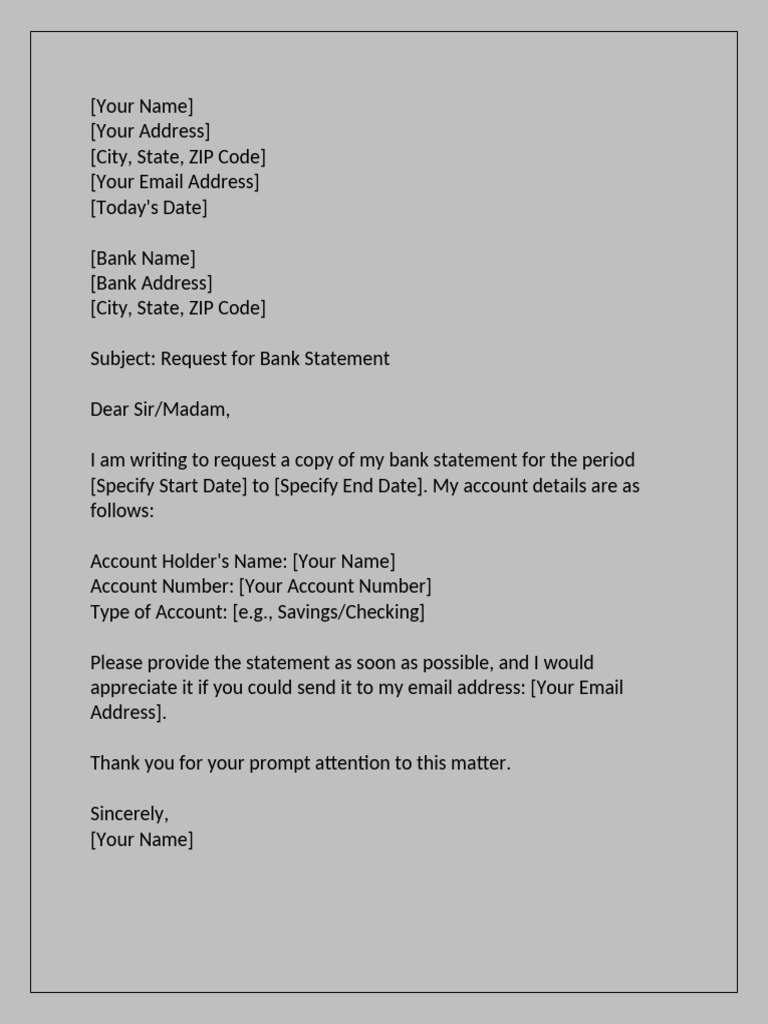 [Your Name]
[Your Address]
[City, State, ZIP Code]
[Your Email Address]
[Today's Date]

[Bank Name]
[Bank Address]
[City, State, ZIP Code]

Subject: Request for Bank Statement

Dear Sir/Madam,

I am writing to request a copy of my bank statement for the period [Specify Start Date] to [Specify End Date]. My account details are as follows:

Account Holder's Name: [Your Name]
Account Number: [Your Account Number]
Type of Account: [e.g., Savings/Checking]

Please provide the statement as soon as possible, and I would appreciate it if you could send it to my email address: [Your Email Address].

Thank you for your prompt attention to this matter.

Sincerely,
[Your Name]